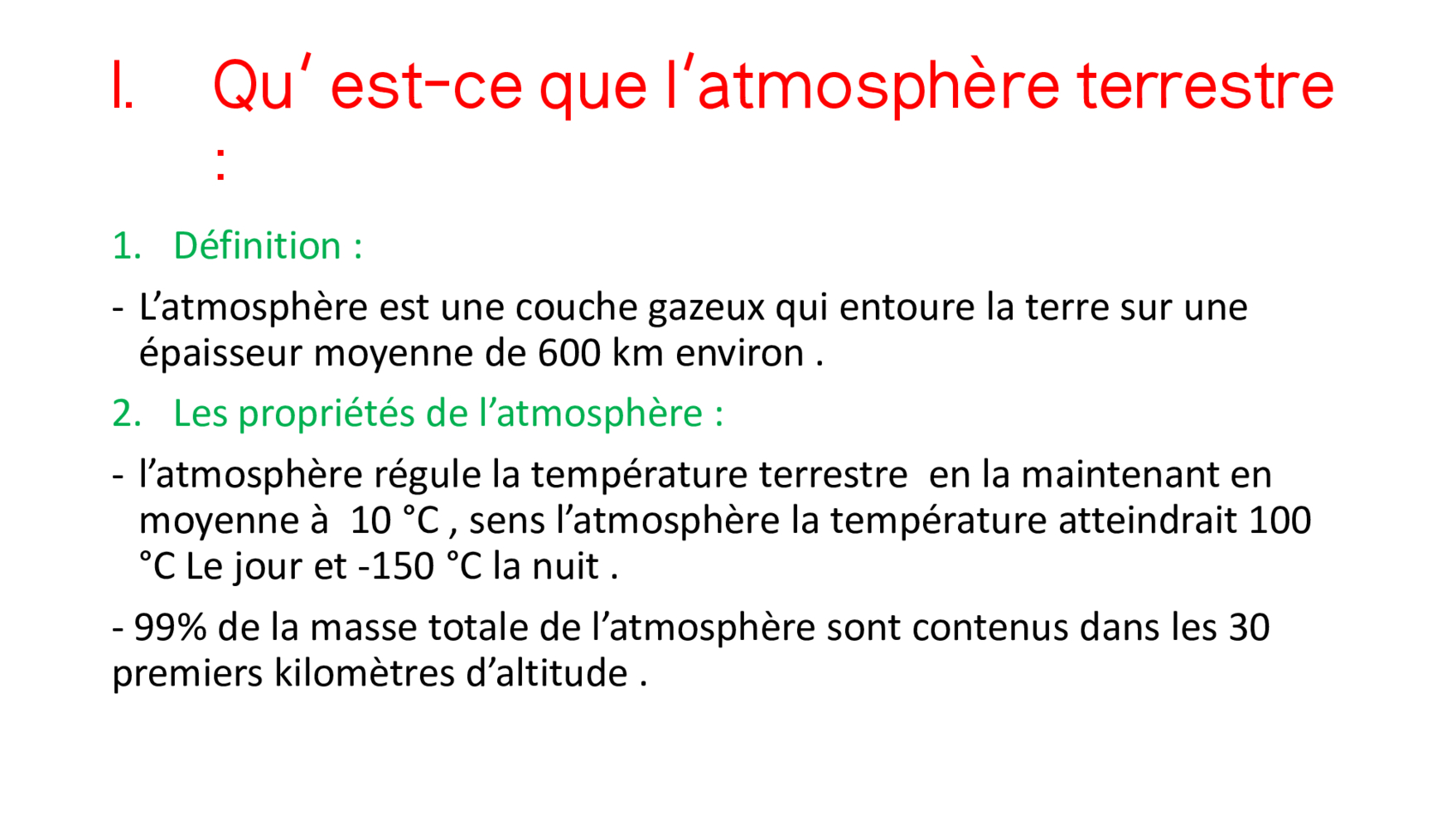 I. Qu' est-ce que l'atmosphère terrestre :

1. Définition :

- L'atmosphère est une couche gazeux qui entoure la terre sur une épaisseur moyenne de 600 km environ .

2. Les propriétés de l'atmosphère :

- l'atmosphère régule la température terrestre en la maintenant en moyenne à 10 °C , sens l'atmosphère la température atteindrait 100 °C Le jour et -150 °C la nuit .

- 99% de la masse totale de l'atmosphère sont contenus dans les 30 premiers kilomètres d'altitude .